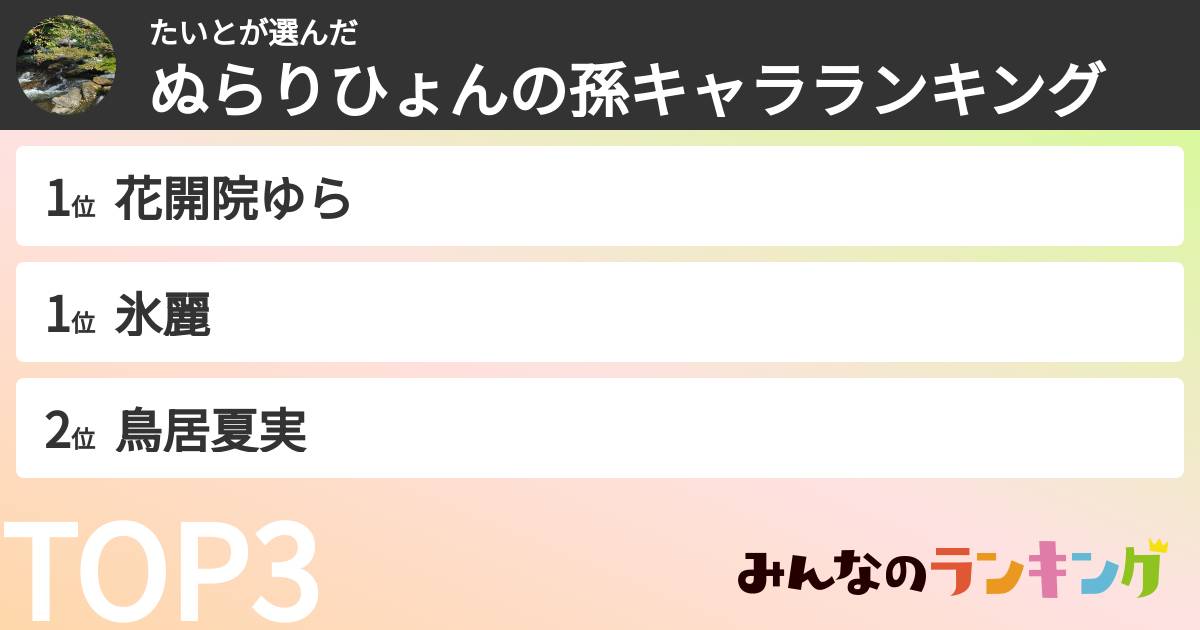 たいとが選んだ
ぬらりひょんの孫キャラランキング

1位 花開院ゆら

1位 氷麗

2位 鳥居夏実

TOP3

みんなのランキング